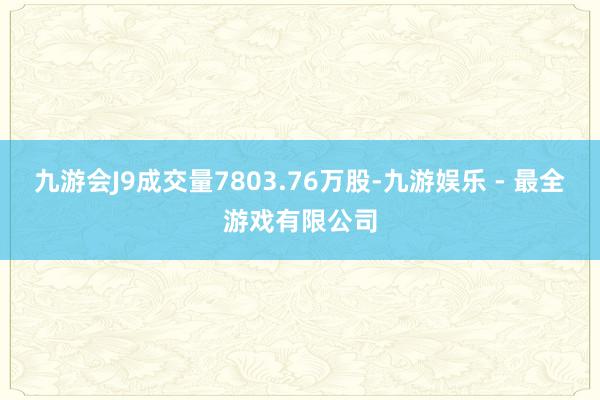 九游会J9成交量7803.76万股-九游娱乐 - 最全游戏有限公司